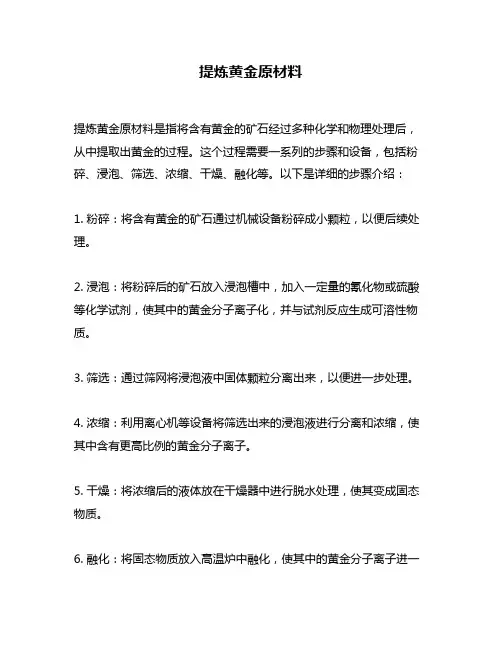 提炼黄金原材料

提炼黄金原材料是指将含有黄金的矿石经过多种化学和物理处理后，从中提取出黄金的过程。这个过程需要一系列的步骤和设备，包括粉碎、浸泡、筛选、浓缩、干燥、融化等。以下是详细的步骤介绍：

1. 粉碎：将含有黄金的矿石通过机械设备粉碎成小颗粒，以便后续处理。

2. 浸泡：将粉碎后的矿石放入浸泡槽中，加入一定量的氰化物或硫酸等化学试剂，使其中的黄金分子离子化，并与试剂反应生成可溶性物质。

3. 筛选：通过筛网将浸泡液中固体颗粒分离出来，以便进一步处理。

4. 浓缩：利用离心机等设备将筛选出来的浸泡液进行分离和浓缩，使其中含有更高比例的黄金分子离子。

5. 干燥：将浓缩后的液体放在干燥器中进行脱水处理，使其变成固态物质。

6. 融化：将固态物质放入高温炉中融化，使其中的黄金分子离子进一